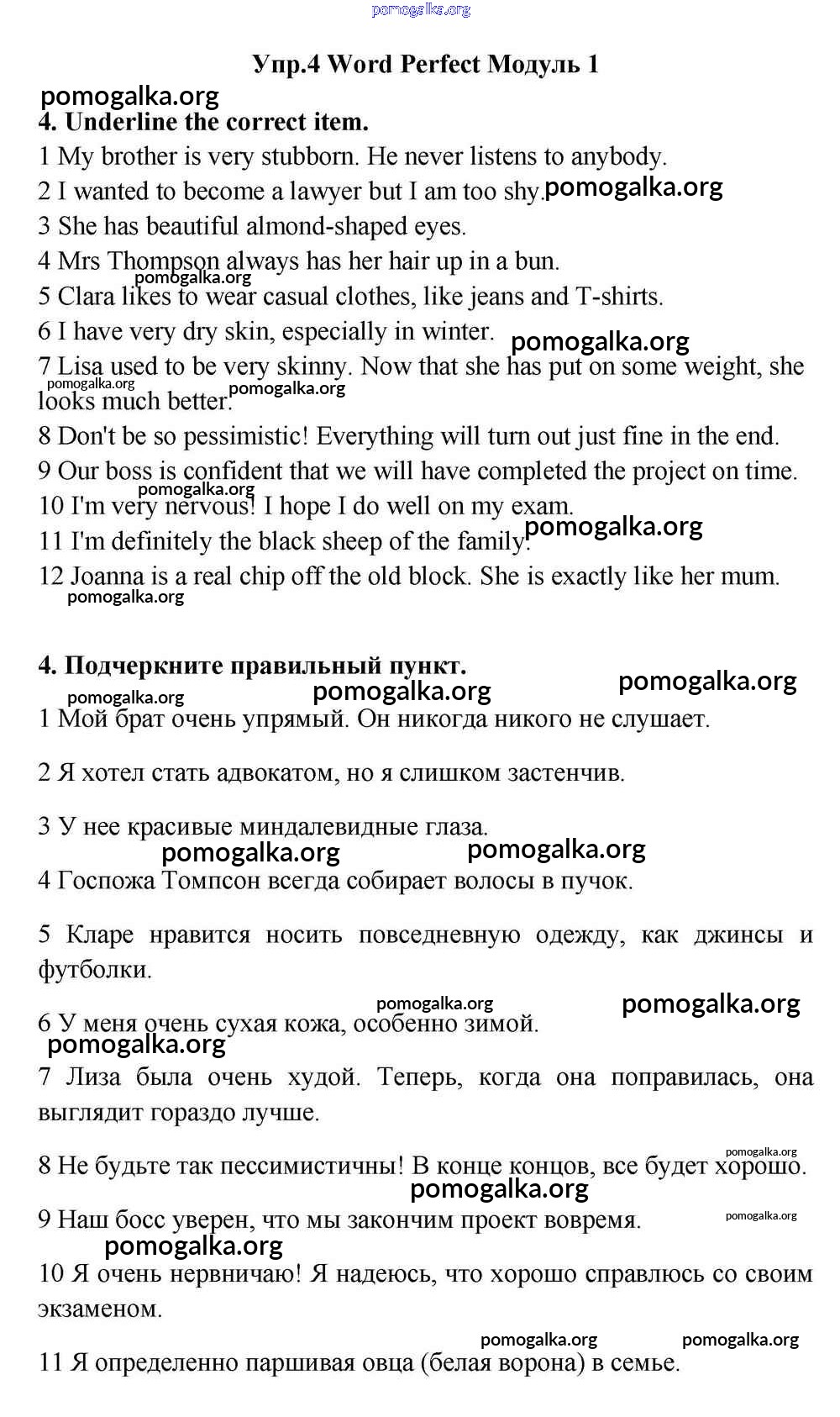 pomogalka.org

Упр.4 Word Perfect Модуль 1

pomogalka.org

4. Underline the correct item.

1 My brother is very stubborn. He never listens to anybody.

2 I wanted to become a lawyer but I am too shy. pomogalka.org

3 She has beautiful almond-shaped eyes.

4 Mrs Thompson always has her hair up in a bun.

pomogalka.org

5 Clara likes to wear casual clothes, like jeans and T-shirts.

6 I have very dry skin, especially in winter. pomogalka.org

7 Lisa used to be very skinny. Now that she has put on some weight, she looks much better. pomogalka.org pomogalka.org

8 Don't be so pessimistic! Everything will turn out just fine in the end.

9 Our boss is confident that we will have completed the project on time.

pomogalka.org

10 I'm very nervous! I hope I do well on my exam.

11 I'm definitely the black sheep of the family. pomogalka.org

12 Joanna is a real chip off the old block. She is exactly like her mum.

pomogalka.org

4. Подчеркните правильный пункт.

pomogalka.org pomogalka.org pomogalka.org

1 Мой брат очень упрямый. Он никогда никого не слушает.

2 Я хотел стать адвокатом, но я слишком застенчив.

3 У нее красивые миндалевидные глаза.

pomogalka.org pomogalka.org

4 Госпожа Томпсон всегда собирает волосы в пучок.

5 Кларе нравится носить повседневную одежду, как джинсы и футболки.

pomogalka.org pomogalka.org

6 У меня очень сухая кожа, особенно зимой.

pomogalka.org

7 Лиза была очень худой. Теперь, когда она поправилась, она выглядит гораздо лучше.

pomogalka.org

8 Не будьте так пессимистичны! В конце концов, все будет хорошо.

pomogalka.org

9 Наш босс уверен, что мы закончим проект вовремя. pomogalka.org

pomogalka.org

10 Я очень нервничаю! Я надеюсь, что хорошо справлюсь со своим экзаменом.

pomogalka.org pomogalka.org

11 Я определенно паршивая овца (белая ворона) в семье.